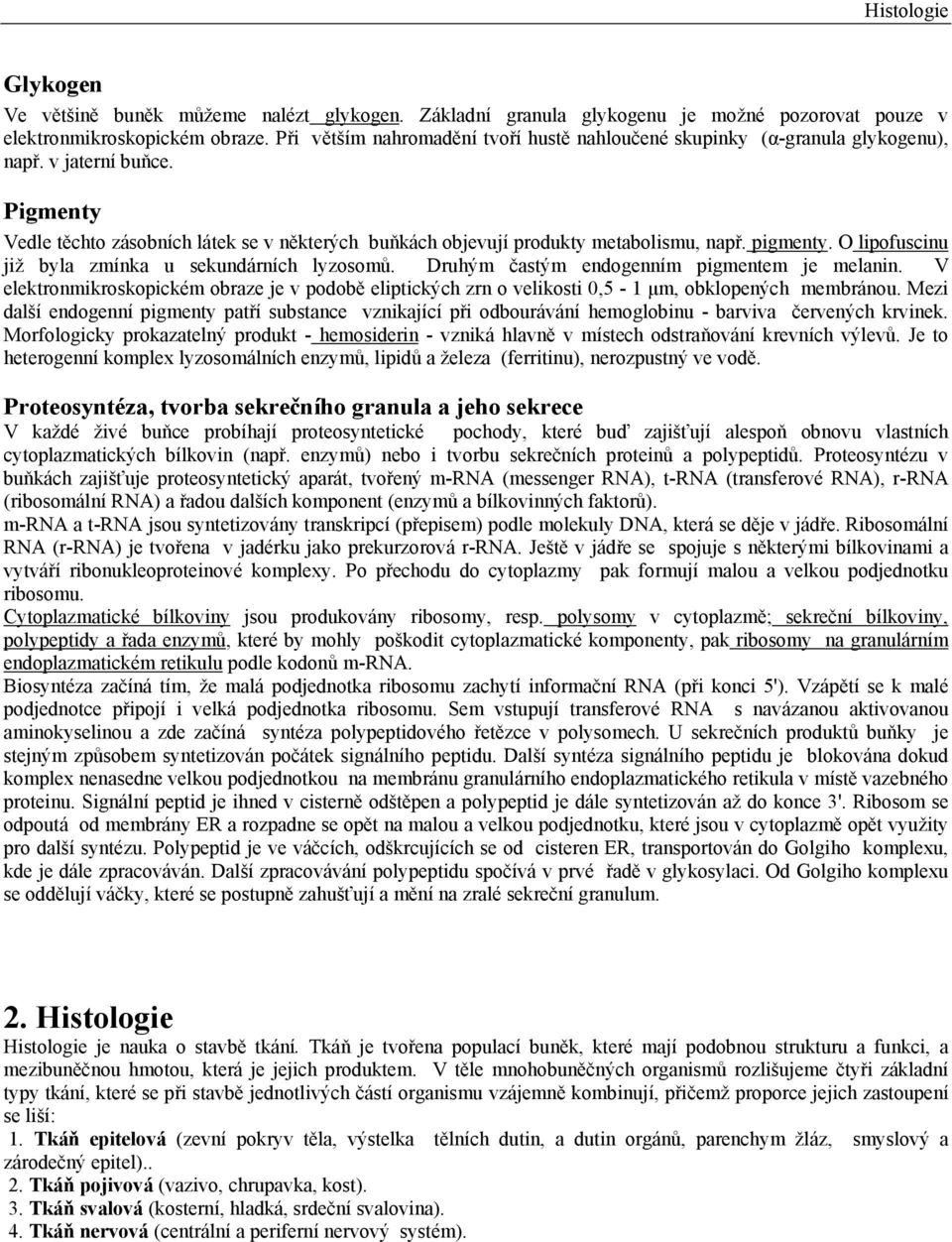 Histologie

Glykogen

Ve většině buněk můžeme nalézt glykogen. Základní granula glykogenu je možné pozorovat pouze v elektronmikroskopickém obraze. Při větším nahromadění tvoří hustě nahloučené skupinky (α-granula glykogenu), např. v jaterní buňce.

Pigmenty

Vedle těchto zásobních látek se v některých buňkách objevují produkty metabolismu, např. pigmenty. O lipofuscinu již byla zmínka u sekundárních lyzosomů. Druhým častým endogenním pigmentem je melanin. V elektronmikroskopickém obraze je v podobě eliptických zrn o velikosti 0,5 - 1 μm, obklopených membránou. Mezi další endogenní pigmenty patří substance vznikající při odbourávání hemoglobinu - barviva červených krvinek. Morfologicky prokazatelný produkt - hemosiderin - vzniká hlavně v místech odstraňování krevních výlevů. Je to heterogenní komplex lyzosomálních enzymů, lipidů a železa (ferritinu), nerozpustný ve vodě.

Proteosyntéza, tvorba sekrečního granula a jeho sekrece

V každé živé buňce probíhají proteosyntetické pochody, které buď zajišťují alespoň obnovu vlastních cytoplazmatických bílkovin (např. enzymů) nebo i tvorbu sekrečních proteinů a polypeptidů. Proteosyntézu v buňkách zajišťuje proteosyntetický aparát, tvořený m-RNA (messenger RNA), t-RNA (transferové RNA), r-RNA (ribosomální RNA) a řadou dalších komponent (enzymů a bílkovinných faktorů).
m-RNA a t-RNA jsou syntetizovány transkripcí (přepisem) podle molekuly DNA, která se děje v jádře. Ribosomální RNA (r-RNA) je tvořena v jadérku jako prekurzorová r-RNA. Ještě v jádře se spojuje s některými bílkovinami a vytváří ribonukleoproteinové komplexy. Po přechodu do cytoplazmy pak formují malou a velkou podjednotku ribosomu.
Cytoplazmatické bílkoviny jsou produkovány ribosomy, resp. polysomy v cytoplazmě; sekreční bílkoviny, polypeptidy a řada enzymů, které by mohly poškodit cytoplazmatické komponenty, pak ribosomy na granulárním endoplazmatickém retikulu podle kodonů m-RNA.
Biosyntéza začíná tím, že malá podjednotka ribosomu zachytí informační RNA (při konci 5'). Vzápětí se k malé podjednotce připojí i velká podjednotka ribosomu. Sem vstupují transferové RNA s navázanou aktivovanou aminokyselinou a zde začíná syntéza polypeptidového řetězce v polysomech. U sekrečních produktů buňky je stejným způsobem syntetizován počátek signálního peptidu. Další syntéza signálního peptidu je blokována dokud komplex nenasedne velkou podjednotkou na membránu granulárního endoplazmatického retikula v místě vazebného proteinu. Signální peptid je ihned v cisterně odštěpen a polypeptid je dále syntetizován až do konce 3'. Ribosom se odpoutá od membrány ER a rozpadne se opět na malou a velkou podjednotku, které jsou v cytoplazmě opět využity pro další syntézu. Polypeptid je ve váčcích, odškrcujících se od cisteren ER, transportován do Golgiho komplexu, kde je dále zpracováván. Další zpracovávání polypeptidu spočívá v prvé řadě v glykosylaci. Od Golgiho komplexu se oddělují váčky, které se postupně zahušťují a mění na zralé sekreční granulum.

2. Histologie

Histologie je nauka o stavbě tkání. Tkáň je tvořena populací buněk, které mají podobnou strukturu a funkci, a mezibuněčnou hmotou, která je jejich produktem. V těle mnohobuněčných organismů rozlišujeme čtyři základní typy tkání, které se při stavbě jednotlivých částí organismu vzájemně kombinují, přičemž proporce jejich zastoupení se liší:
1. Tkáň epitelová (zevní pokryv těla, výstelka tělních dutin, a dutin orgánů, parenchym žláz, smyslový a zárodečný epitel)..
2. Tkáň pojivová (vazivo, chrupavka, kost).
3. Tkáň svalová (kosterní, hladká, srdeční svalovina).
4. Tkáň nervová (centrální a periferní nervový systém).